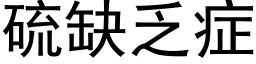 硫缺乏症